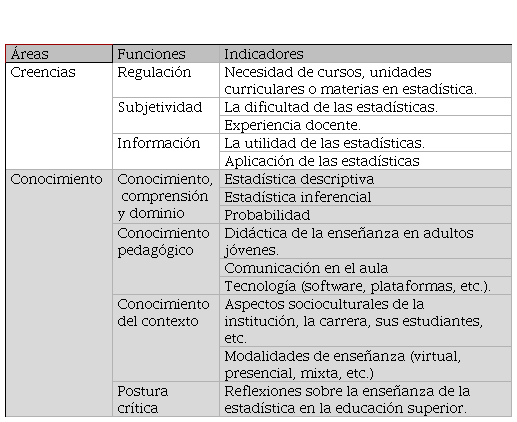 | Áreas | Funciones | Indicadores |
|---|---|---|
| Creencias | Regulación | Necesidad de cursos, unidades curriculares o materias en estadística. |
| | Subjetividad | La dificultad de las estadísticas. |
| | | Experiencia docente. |
| | Información | La utilidad de las estadísticas. |
| | | Aplicación de las estadísticas |
| Conocimiento | Conocimiento, comprensión y dominio | Estadística descriptiva |
| | | Estadística inferencial |
| | | Probabilidad |
| | Conocimiento pedagógico | Didáctica de la enseñanza en adultos jóvenes. |
| | | Comunicación en el aula |
| | | Tecnología (software, plataformas, etc.). |
| | Conocimiento del contexto | Aspectos socioculturales de la institución, la carrera, sus estudiantes, etc. |
| | | Modalidades de enseñanza (virtual, presencial, mixta, etc.) |
| | Postura crítica | Reflexiones sobre la enseñanza de la estadística en la educación superior. |